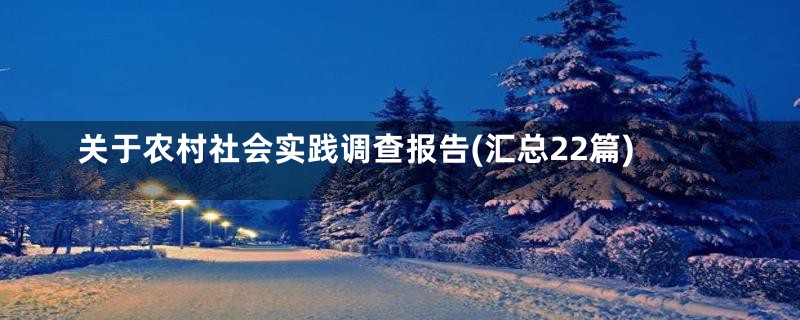 关于农村社会实践调查报告(汇总22篇)